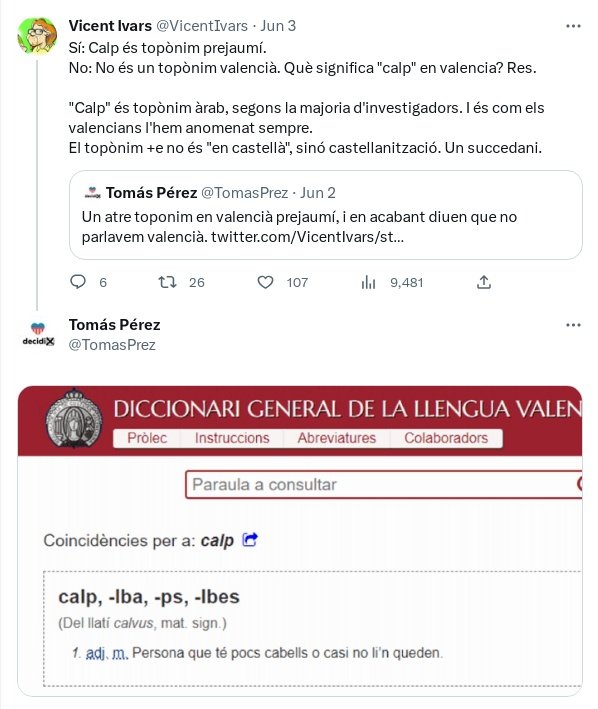 Vicent Ivars @VicentIvars · Jun 3
Sí: Calp és topònim prejaumí.
No: No és un topònim valencià. Què significa "calp" en valencia? Res.

"Calp" és topònim àrab, segons la majoria d'investigadors. I és com els valencians l'hem anomenat sempre.
El topònim +e no és "en castellà", sinó castellanització. Un succedani.

Tomás Pérez @TomasPrez · Jun 2
Un atre toponim en valencià prejaumí, i en acabant diuen que no parlavem valencià. twitter.com/VicentIvars/st...

6 26 107 9,481

decidiX
Tomás Pérez
@TomasPrez

DICCIONARI GENERAL DE LA LLENGUA VALEN
Pròlec Instruccions Abreviatures Colaboradors

Paraula a consultar

Coincidències per a: calp

calp, -lba, -ps, -lbes
(Del llatí calvus, mat. sign.)
1. adj. m. Persona que té pocs cabells o casi no li'n queden.